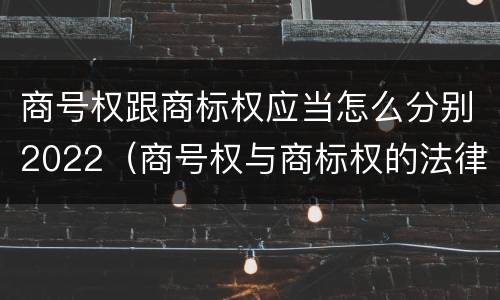 商号权跟商标权应当怎么分别2022（商号权与商标权的法律